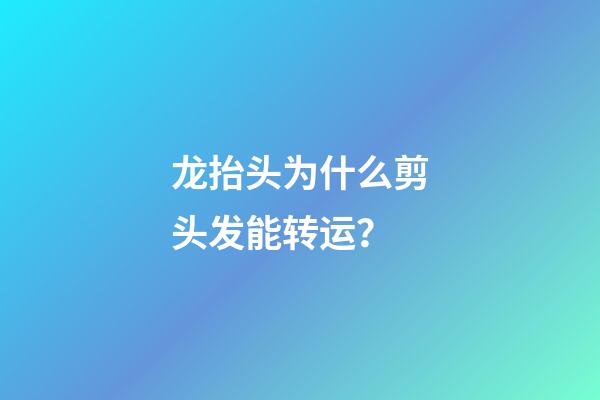 龙抬头为什么剪头发能转运?